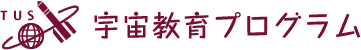 TUS 宇宙教育プログラム